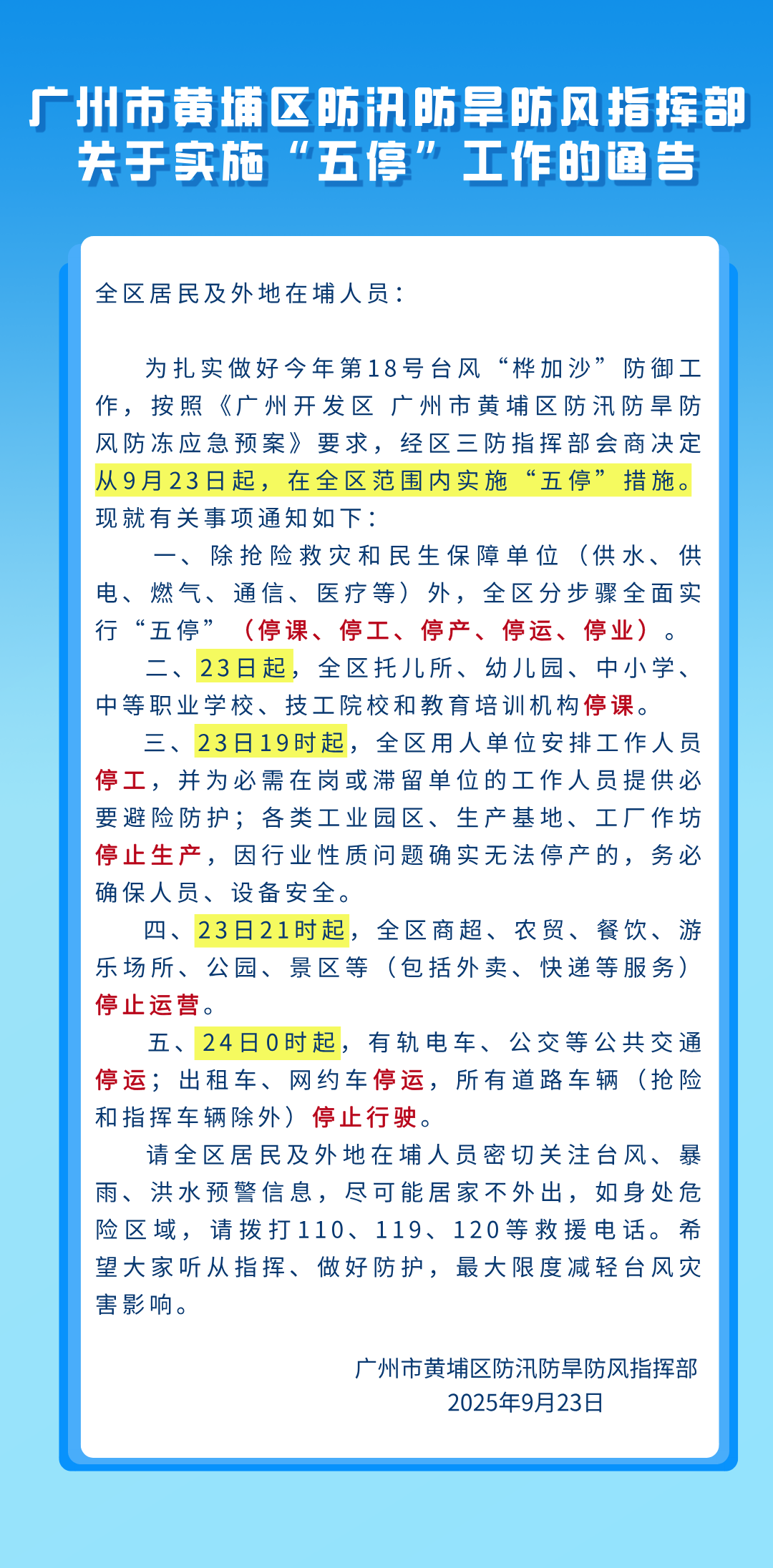 广州市黄埔区防汛防旱防风指挥部
关于实施“五停”工作的通告

全区居民及外地在埔人员：

为扎实做好今年第18号台风“桦加沙”防御工作，按照《广州开发区 广州市黄埔区防汛防旱防风防冻应急预案》要求，经区三防指挥部会商决定从9月23日起，在全区范围内实施“五停”措施。现就有关事项通知如下：

一、除抢险救灾和民生保障单位（供水、供电、燃气、通信、医疗等）外，全区分步骤全面实行“五停”（停课、停工、停产、停运、停业）。

二、23日起，全区托儿所、幼儿园、中小学、中等职业学校、技工院校和教育培训机构停课。

三、23日19时起，全区用人单位安排工作人员停工，并为必需在岗或滞留单位的工作人员提供必要避险防护；各类工业园区、生产基地、工厂作坊停止生产，因行业性质问题确实无法停产的，务必确保人员、设备安全。

四、23日21时起，全区商超、农贸、餐饮、游乐场所、公园、景区等（包括外卖、快递等服务）停止运营。

五、24日0时起，有轨电车、公交等公共交通停运；出租车、网约车停运，所有道路车辆（抢险和指挥车辆除外）停止行驶。

请全区居民及外地在埔人员密切关注台风、暴雨、洪水预警信息，尽可能居家不外出，如身处危险区域，请拨打110、119、120等救援电话。希望大家听从指挥、做好防护，最大限度减轻台风灾害影响。

广州市黄埔区防汛防旱防风指挥部
2025年9月23日